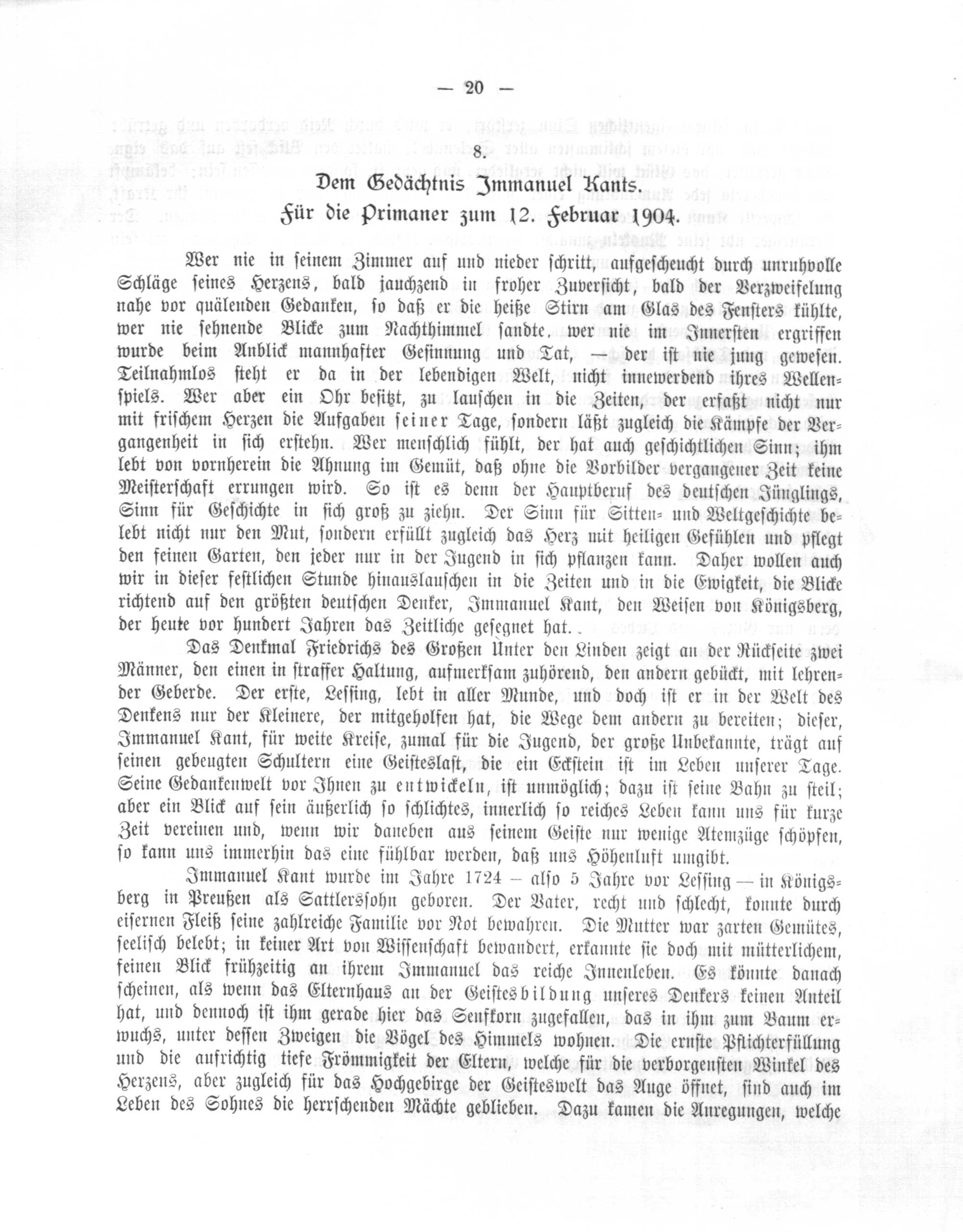 — 20 —

8.

Dem Gedächtnis Immanuel Kants.
Für die Primaner zum 12. Februar 1904.

Wer nie in seinem Zimmer auf und nieder schritt, aufgescheucht durch unruhvolle Schläge seines Herzens, bald jauchzend in froher Zuversicht, bald der Verzweifelung nahe vor quälenden Gedanken, so daß er die heiße Stirn am Glas des Fensters kühlte, wer nie sehnende Blicke zum Nachthimmel sandte, wer nie im Innersten ergriffen wurde beim Anblick mannhafter Gesinnung und Tat, — der ist nie jung gewesen. Teilnahmlos steht er da in der lebendigen Welt, nicht innewerdend ihres Wellenspiels. Wer aber ein Ohr besitzt, zu lauschen in die Zeiten, der erfaßt nicht nur mit frischem Herzen die Aufgaben seiner Tage, sondern läßt zugleich die Kämpfe der Vergangenheit in sich erstehn. Wer menschlich fühlt, der hat auch geschichtlichen Sinn; ihm lebt von vornherein die Ahnung im Gemüt, daß ohne die Vorbilder vergangener Zeit keine Meisterschaft errungen wird. So ist es denn der Hauptberuf des deutschen Jünglings, Sinn für Geschichte in sich groß zu ziehn. Der Sinn für Sitten- und Weltgeschichte belebt nicht nur den Mut, sondern erfüllt zugleich das Herz mit heiligen Gefühlen und pflegt den feinen Garten, den jeder nur in der Jugend in sich pflanzen kann. Daher wollen auch wir in dieser festlichen Stunde hinauslauschen in die Zeiten und in die Ewigkeit, die Blicke richtend auf den größten deutschen Denker, Immanuel Kant, den Weisen von Königsberg, der heute vor hundert Jahren das Zeitliche gesegnet hat.

Das Denkmal Friedrichs des Großen Unter den Linden zeigt an der Rückseite zwei Männer, den einen in straffer Haltung, aufmerksam zuhörend, den andern gebückt, mit lehrender Geberde. Der erste, Lessing, lebt in aller Munde, und doch ist er in der Welt des Denkens nur der Kleinere, der mitgeholfen hat, die Wege dem andern zu bereiten; dieser, Immanuel Kant, für weite Kreise, zumal für die Jugend, der große Unbekannte, trägt auf seinen gebeugten Schultern eine Geisteslast, die ein Eckstein ist im Leben unserer Tage. Seine Gedankenwelt vor Ihnen zu entwickeln, ist unmöglich; dazu ist seine Bahn zu steil; aber ein Blick auf sein äußerlich so schlichtes, innerlich so reiches Leben kann uns für kurze Zeit vereinen und, wenn wir daneben aus seinem Geiste nur wenige Atemzüge schöpfen, so kann uns immerhin das eine fühlbar werden, daß uns Höhenluft umgibt.

Immanuel Kant wurde im Jahre 1724 — also 5 Jahre vor Lessing — in Königsberg in Preußen als Sattlerssohn geboren. Der Vater, recht und schlecht, konnte durch eisernen Fleiß seine zahlreiche Familie vor Not bewahren. Die Mutter war zarten Gemütes, seelisch belebt; in keiner Art von Wissenschaft bewandert, erkannte sie doch mit mütterlichem, feinen Blick frühzeitig an ihrem Immanuel das reiche Innenleben. Es könnte danach scheinen, als wenn das Elternhaus an der Geistesbildung unseres Denkers keinen Anteil hat, und dennoch ist ihm gerade hier das Senfkorn zugefallen, das in ihm zum Baum erwuchs, unter dessen Zweigen die Vögel des Himmels wohnen. Die ernste Pflichterfüllung und die aufrichtig tiefe Frömmigkeit der Eltern, welche für die verborgensten Winkel des Herzens, aber zugleich für das Hochgebirge der Geisteswelt das Auge öffnet, sind auch im Leben des Sohnes die herrschenden Mächte geblieben. Dazu kamen die Anregungen, welche